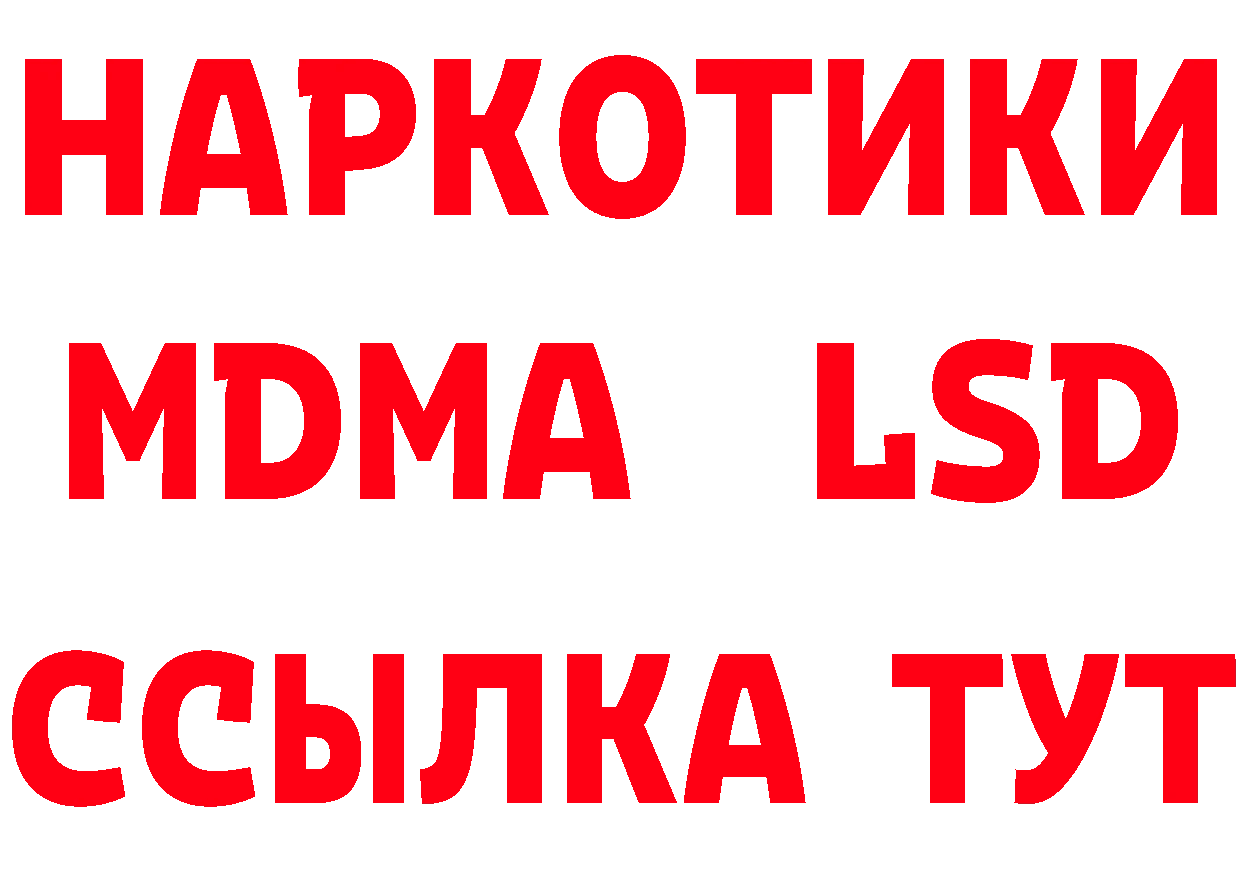 НАРКОТИКИ
MDMA LSD
ССЫЛКА ТУТ